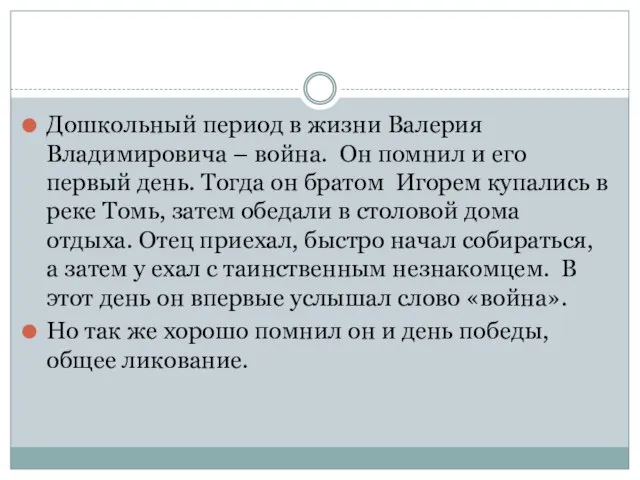 Дошкольный период в жизни Валерия Владимировича – война. Он помнил и его первый день. Тогда он братом Игорем купались в реке Томь, затем обедали в столовой дома отдыха. Отец приехал, быстро начал собираться, а затем у ехал с таинственным незнакомцем. В этот день он впервые услышал слово «война».

Но так же хорошо помнил он и день победы, общее ликование.